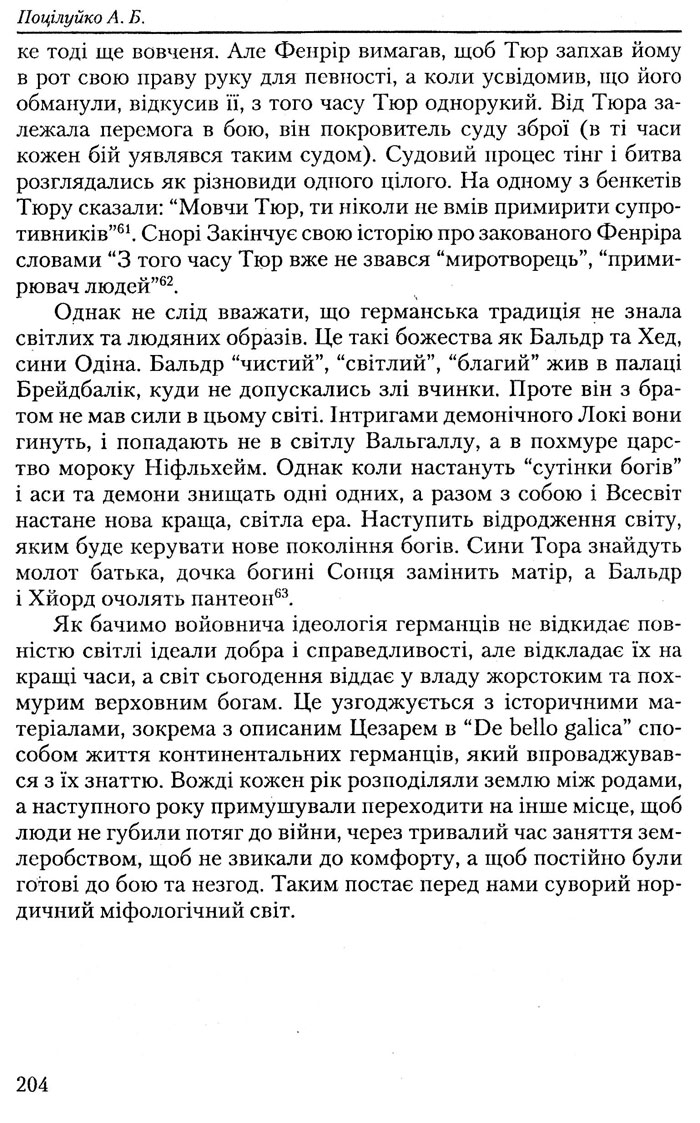 Поцілуйко А. Б.

ке тоді ще вовченя. Але Фенрір вимагав, щоб Тюр запхав йому в рот свою праву руку для певності, а коли усвідомив, що його обманули, відкусив її, з того часу Тюр однорукий. Від Тюра залежала перемога в бою, він покровитель суду зброї (в ті часи кожен бій уявлявся таким судом). Судовий процес тінг і битва розглядались як різновиди одного цілого. На одному з бенкетів Тюру сказали: "Мовчи Тюр, ти ніколи не вмів примирити супротивників"$^{61}$. Снорі Закінчує свою історію про закованого Фенріра словами "З того часу Тюр вже не звався "миротворець", "примирювач людей"$^{62}$.

Однак не слід вважати, що германська традиція не знала світлих та людяних образів. Це такі божества як Бальдр та Хед, сини Одіна. Бальдр "чистий", "світлий", "благий" жив в палаці Брейдбалік, куди не допускались злі вчинки. Проте він з братом не мав сили в цьому світі. Інтригами демонічного Локі вони гинуть, і попадають не в світлу Вальгаллу, а в похмуре царство мороку Ніфльхейм. Однак коли настануть "сутінки богів" і аси та демони знищать одні одних, а разом з собою і Всесвіт настане нова краща, світла ера. Наступить відродження світу, яким буде керувати нове покоління богів. Сини Тора знайдуть молот батька, дочка богині Сонця замінить матір, а Бальдр і Хйорд очолять пантеон$^{63}$.

Як бачимо войовнича ідеологія германців не відкидає повністю світлі ідеали добра і справедливості, але відкладає їх на кращі часи, а світ сьогодення віддає у владу жорстоким та похмурим верховним богам. Це узгоджується з історичними матеріалами, зокрема з описаним Цезарем в "De bello galica" способом життя континентальних германців, який впроваджувався з їх знаттю. Вожді кожен рік розподіляли землю між родами, а наступного року примушували переходити на інше місце, щоб люди не губили потяг до війни, через тривалий час заняття землеробством, щоб не звикали до комфорту, а щоб постійно були готові до бою та незгод. Таким постає перед нами суворий нордичний міфологічний світ.

204